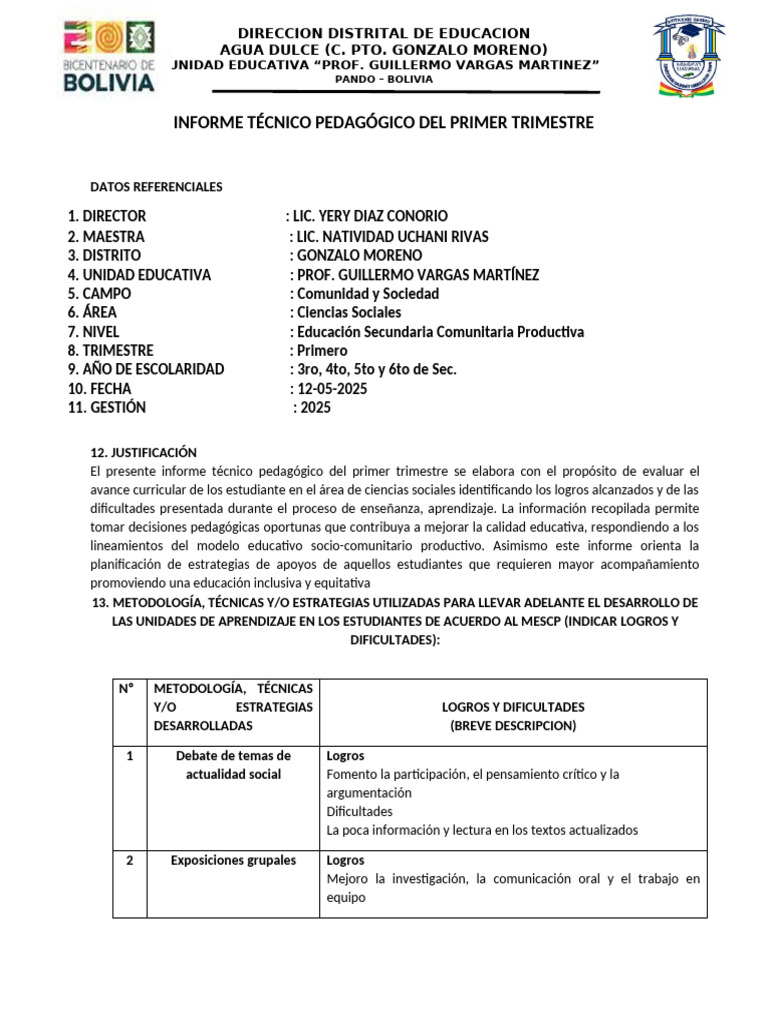 BICENTENARIO DE BOLIVIA

DIRECCION DISTRITAL DE EDUCACION
AGUA DULCE (C. PTO. GONZALO MORENO)
JNIDAD EDUCATIVA "PROF. GUILLERMO VARGAS MARTINEZ"
PANDO - BOLIVIA

INFORME TÉCNICO PEDAGÓGICO DEL PRIMER TRIMESTRE

DATOS REFERENCIALES

1. DIRECTOR : LIC. YERY DIAZ CONORIO
2. MAESTRA : LIC. NATIVIDAD UCHANI RIVAS
3. DISTRITO : GONZALO MORENO
4. UNIDAD EDUCATIVA : PROF. GUILLERMO VARGAS MARTÍNEZ
5. CAMPO : Comunidad y Sociedad
6. ÁREA : Ciencias Sociales
7. NIVEL : Educación Secundaria Comunitaria Productiva
8. TRIMESTRE : Primero
9. AÑO DE ESCOLARIDAD : 3ro, 4to, 5to y 6to de Sec.
10. FECHA : 12-05-2025
11. GESTIÓN : 2025

12. JUSTIFICACIÓN
El presente informe técnico pedagógico del primer trimestre se elabora con el propósito de evaluar el avance curricular de los estudiante en el área de ciencias sociales identificando los logros alcanzados y de las dificultades presentada durante el proceso de enseñanza, aprendizaje. La información recopilada permite tomar decisiones pedagógicas oportunas que contribuya a mejorar la calidad educativa, respondiendo a los lineamientos del modelo educativo socio-comunitario productivo. Asimismo este informe orienta la planificación de estrategias de apoyos de aquellos estudiantes que requieren mayor acompañamiento promoviendo una educación inclusiva y equitativa

13. METODOLOGÍA, TÉCNICAS Y/O ESTRATEGIAS UTILIZADAS PARA LLEVAR ADELANTE EL DESARROLLO DE LAS UNIDADES DE APRENDIZAJE EN LOS ESTUDIANTES DE ACUERDO AL MESCP (INDICAR LOGROS Y DIFICULTADES):

| N° | METODOLOGÍA, TÉCNICAS Y/O ESTRATEGIAS DESARROLLADAS | LOGROS Y DIFICULTADES (BREVE DESCRIPCION) |
|---|---|---|
| 1 | Debate de temas de actualidad social | Logros Fomento la participación, el pensamiento crítico y la argumentación Dificultades La poca información y lectura en los textos actualizados |
| 2 | Exposiciones grupales | Logros Mejoro la investigación, la comunicación oral y el trabajo en equipo |